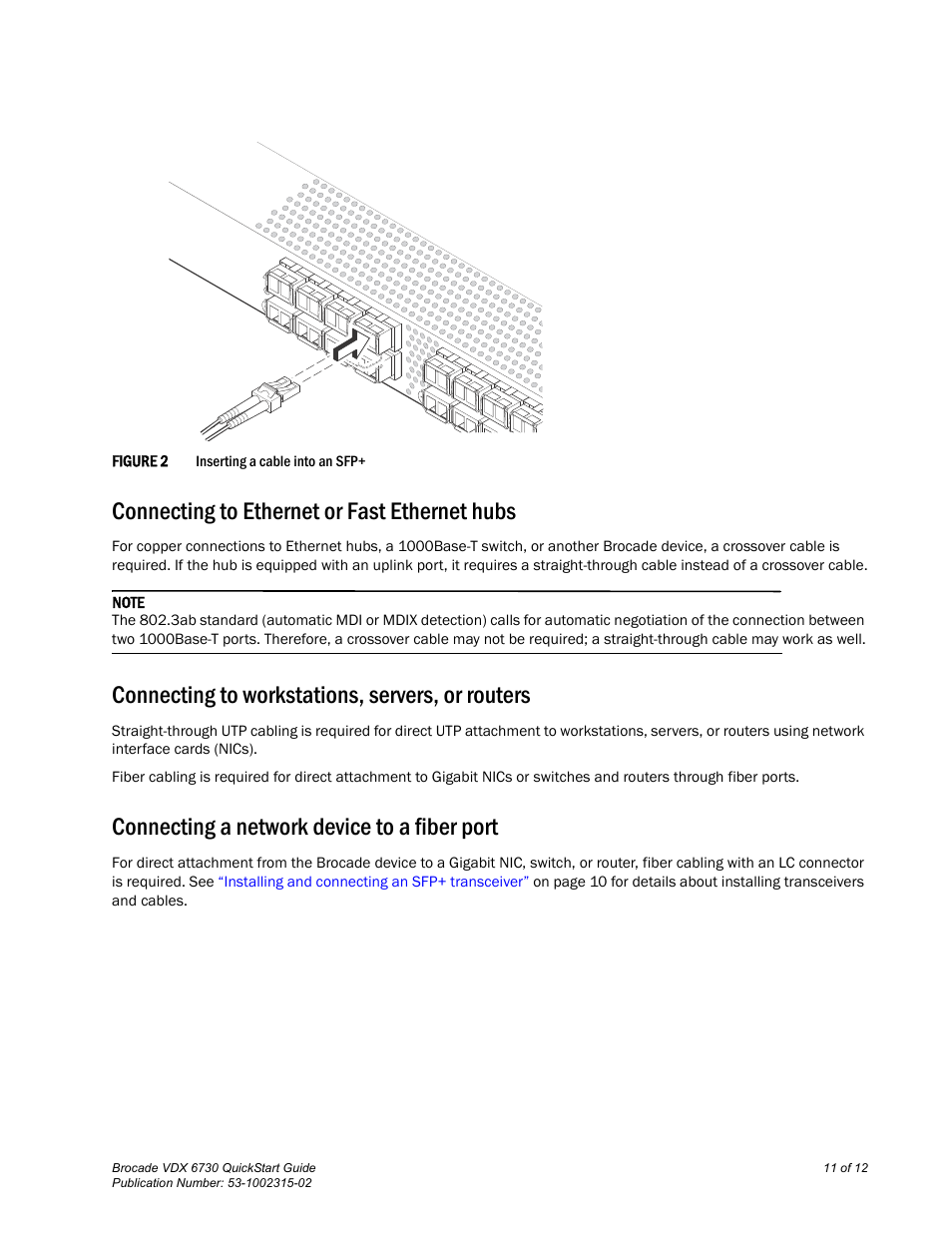 FIGURE 2 Inserting a cable into an SFP+

Connecting to Ethernet or Fast Ethernet hubs

For copper connections to Ethernet hubs, a 1000Base-T switch, or another Brocade device, a crossover cable is required. If the hub is equipped with an uplink port, it requires a straight-through cable instead of a crossover cable.

NOTE
The 802.3ab standard (automatic MDI or MDIX detection) calls for automatic negotiation of the connection between two 1000Base-T ports. Therefore, a crossover cable may not be required; a straight-through cable may work as well.

Connecting to workstations, servers, or routers

Straight-through UTP cabling is required for direct UTP attachment to workstations, servers, or routers using network interface cards (NICs).

Fiber cabling is required for direct attachment to Gigabit NICs or switches and routers through fiber ports.

Connecting a network device to a fiber port

For direct attachment from the Brocade device to a Gigabit NIC, switch, or router, fiber cabling with an LC connector is required. See “Installing and connecting an SFP+ transceiver” on page 10 for details about installing transceivers and cables.

Brocade VDX 6730 QuickStart Guide
Publication Number: 53-1002315-02

11 of 12